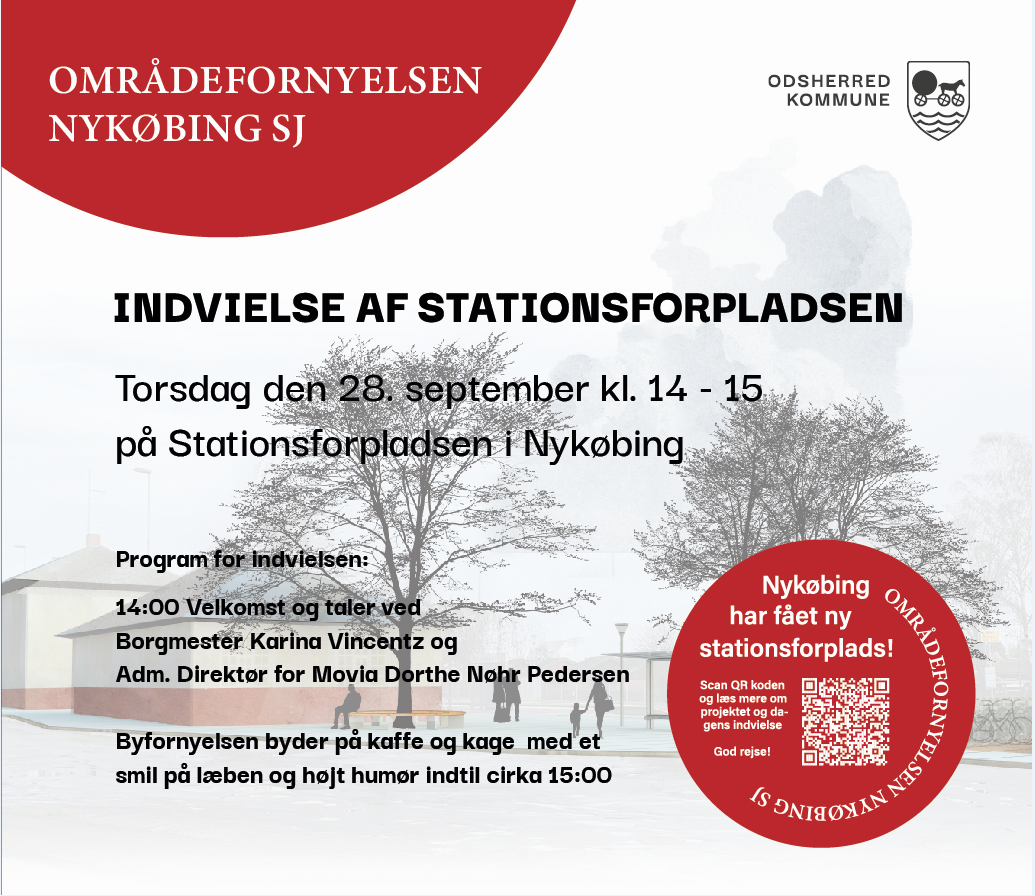 OMRÅDEFORNYELSEN NYKØBING SJ

ODSHERRED KOMMUNE

INDVIELSE AF STATIONSFORPLADSEN

Torsdag den 28. september kl. 14 - 15
på Stationsforpladsen i Nykøbing

Program for indvielsen:

14:00 Velkomst og taler ved
Borgmester Karina Vincentz og
Adm. Direktør for Movia Dorthe Nøhr Pedersen

Byfornyelsen byder på kaffe og kage med et smil på læben og højt humør indtil cirka 15:00

Nykøbing har fået ny stationsforplads!

Scan QR koden og læs mere om projektet og dagens indvielse

God rejse!

OMRÅDEFORNYELSEN NYKØBING SJ